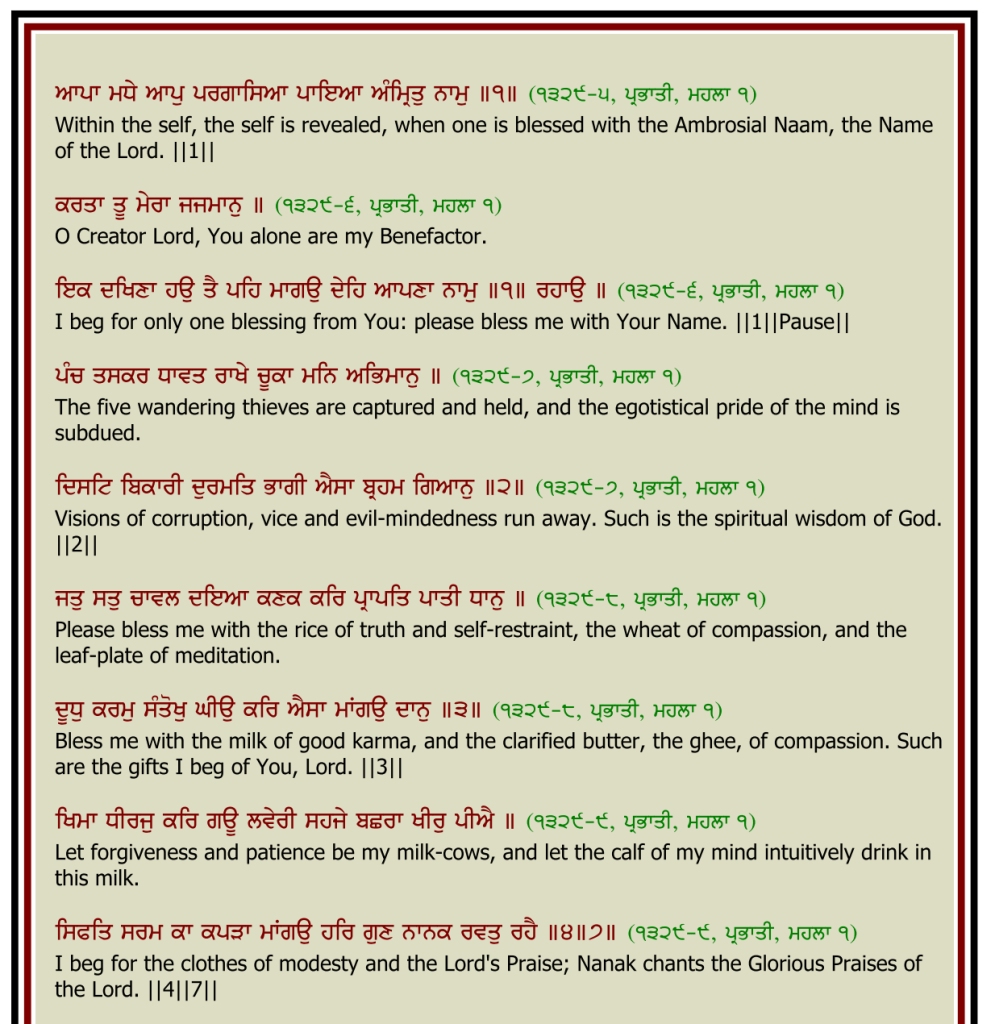 ਆਪਾ ਮਧੇ ਆਪੁ ਪਰਗਾਸਿਆ ਪਾਇਆ ਅੰਮ੍ਰਿਤੁ ਨਾਮੁ ॥੧॥ (੧੩੨੯-੫, ਪ੍ਰਭਾਤੀ, ਮਹਲਾ ੧)
Within the self, the self is revealed, when one is blessed with the Ambrosial Naam, the Name of the Lord. ||1||

ਕਰਤਾ ਤੂ ਮੇਰਾ ਜਜਮਾਨੁ ॥ (੧੩੨੯-੬, ਪ੍ਰਭਾਤੀ, ਮਹਲਾ ੧)
O Creator Lord, You alone are my Benefactor.

ਇਕ ਦਖਿਣਾ ਹਉ ਤੈ ਪਹਿ ਮਾਗਉ ਦੇਹਿ ਆਪਣਾ ਨਾਮੁ ॥੧॥ ਰਹਾਉ ॥ (੧੩੨੯-੬, ਪ੍ਰਭਾਤੀ, ਮਹਲਾ ੧)
I beg for only one blessing from You: please bless me with Your Name. ||1||Pause||

ਪੰਚ ਤਸਕਰ ਧਾਵਤ ਰਾਖੇ ਚੂਕਾ ਮਨਿ ਅਭਿਮਾਨੁ ॥ (੧੩੨੯-੭, ਪ੍ਰਭਾਤੀ, ਮਹਲਾ ੧)
The five wandering thieves are captured and held, and the egotistical pride of the mind is subdued.

ਦਿਸਟਿ ਬਿਕਾਰੀ ਦੁਰਮਤਿ ਭਾਗੀ ਐਸਾ ਬ੍ਰਹਮ ਗਿਆਨੁ ॥੨॥ (੧੩੨੯-੭, ਪ੍ਰਭਾਤੀ, ਮਹਲਾ ੧)
Visions of corruption, vice and evil-mindedness run away. Such is the spiritual wisdom of God. ||2||

ਜਤੁ ਸਤੁ ਚਾਵਲ ਦਇਆ ਕਣਕ ਕਰਿ ਪ੍ਰਾਪਤਿ ਪਾਤੀ ਧਾਨੁ ॥ (੧੩੨੯-੮, ਪ੍ਰਭਾਤੀ, ਮਹਲਾ ੧)
Please bless me with the rice of truth and self-restraint, the wheat of compassion, and the leaf-plate of meditation.

ਦੂਧੁ ਕਰਮੁ ਸੰਤੋਖੁ ਘੀਉ ਕਰਿ ਐਸਾ ਮਾਂਗਉ ਦਾਨੁ ॥੩॥ (੧੩੨੯-੮, ਪ੍ਰਭਾਤੀ, ਮਹਲਾ ੧)
Bless me with the milk of good karma, and the clarified butter, the ghee, of compassion. Such are the gifts I beg of You, Lord. ||3||

ਖਿਮਾ ਧੀਰਜੁ ਕਰਿ ਗਊ ਲਵੇਰੀ ਸਹਜੇ ਬਛਰਾ ਖੀਰੁ ਪੀਐ ॥ (੧੩੨੯-੯, ਪ੍ਰਭਾਤੀ, ਮਹਲਾ ੧)
Let forgiveness and patience be my milk-cows, and let the calf of my mind intuitively drink in this milk.

ਸਿਫਤਿ ਸਰਮ ਕਾ ਕਪੜਾ ਮਾਂਗਉ ਹਰਿ ਗੁਣ ਨਾਨਕ ਰਵਤੁ ਰਹੈ ॥੪॥੭॥ (੧੩੨੯-੯, ਪ੍ਰਭਾਤੀ, ਮਹਲਾ ੧)
I beg for the clothes of modesty and the Lord's Praise; Nanak chants the Glorious Praises of the Lord. ||4||7||